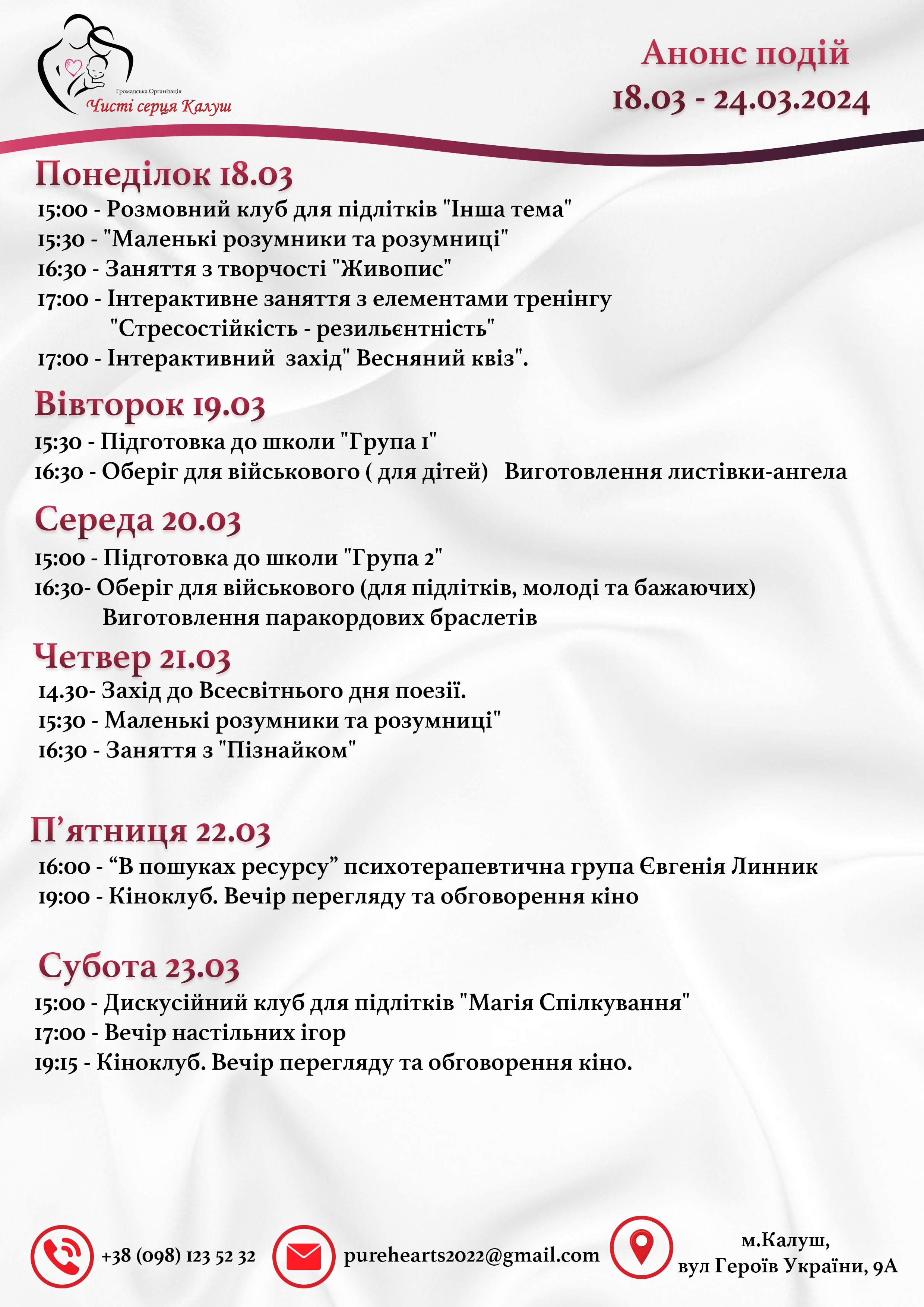 Громадська Організація
Чисті серця Калуш

Анонс подій
18.03 - 24.03.2024

Понеділок 18.03
15:00 - Розмовний клуб для підлітків "Інша тема"
15:30 - "Маленькі розумники та розумниці"
16:30 - Заняття з творчості "Живопис"
17:00 - Інтерактивне заняття з елементами тренінгу "Стресостійкість - резильєнтність"
17:00 - Інтерактивний захід" Весняний квіз".

Вівторок 19.03
15:30 - Підготовка до школи "Група 1"
16:30 - Оберіг для військового ( для дітей) Виготовлення листівки-ангела

Середа 20.03
15:00 - Підготовка до школи "Група 2"
16:30- Оберіг для військового (для підлітків, молоді та бажаючих) Виготовлення паракордових браслетів

Четвер 21.03
14.30- Захід до Всесвітнього дня поезії.
15:30 - Маленькі розумники та розумниці"
16:30 - Заняття з "Пізнайком"

П’ятниця 22.03
16:00 - “В пошуках ресурсу” психотерапевтична група Євгенія Линник
19:00 - Кіноклуб. Вечір перегляду та обговорення кіно

Субота 23.03
15:00 - Дискусійний клуб для підлітків "Магія Спілкування"
17:00 - Вечір настільних ігор
19:15 - Кіноклуб. Вечір перегляду та обговорення кіно.

+38 (098) 123 52 32
purehearts2022@gmail.com
м.Калуш,
вул Героїв України, 9А